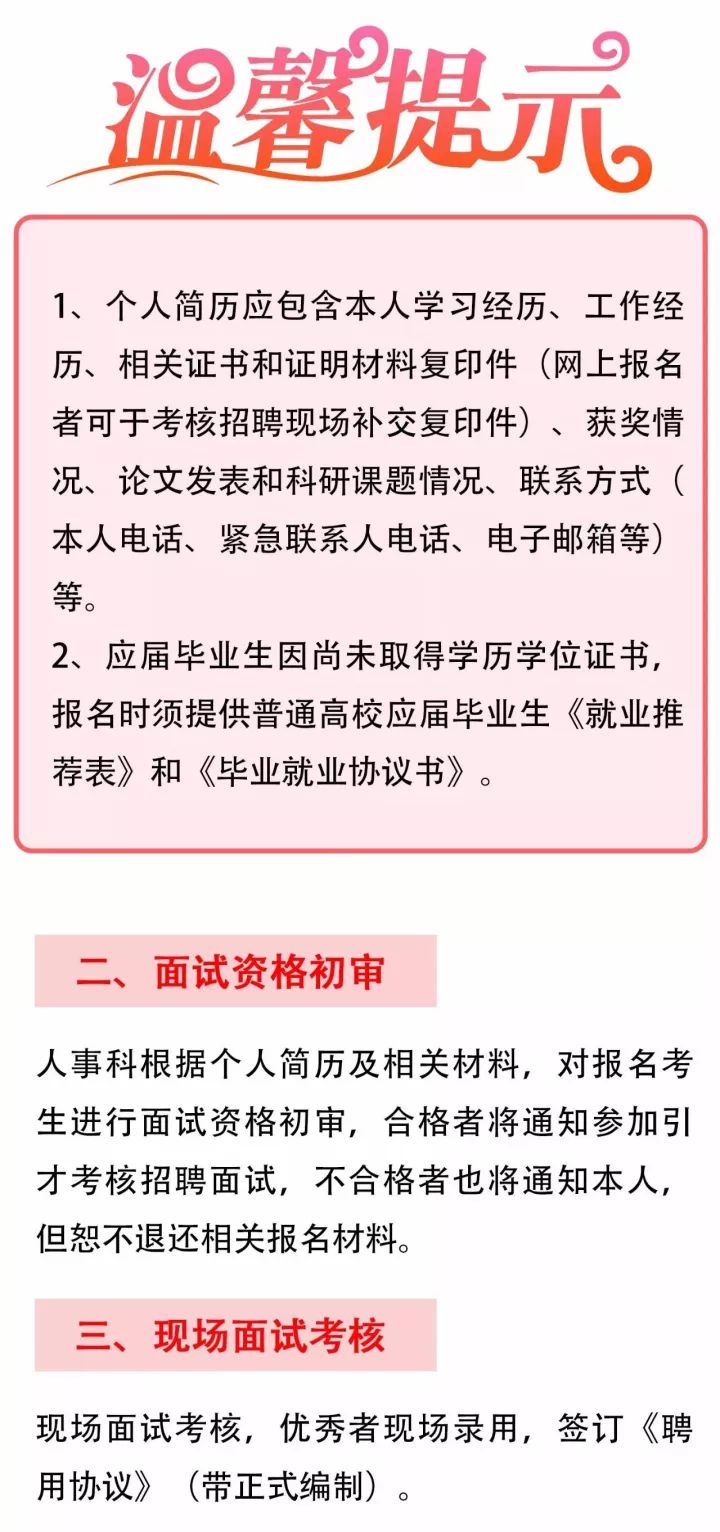 温馨提示

1、个人简历应包含本人学习经历、工作经历、相关证书和证明材料复印件（网上报名者可于考核招聘现场补交复印件）、获奖情况、论文发表和科研课题情况、联系方式（本人电话、紧急联系人电话、电子邮箱等）等。
2、应届毕业生因尚未取得学历学位证书，报名时须提供普通高校应届毕业生《就业推荐表》和《毕业就业协议书》。

二、面试资格初审

人事科根据个人简历及相关材料，对报名考生进行面试资格初审，合格者将通知参加引才考核招聘面试，不合格者也将通知本人，但恕不退还相关报名材料。

三、现场面试考核

现场面试考核，优秀者现场录用，签订《聘用协议》（带正式编制）。